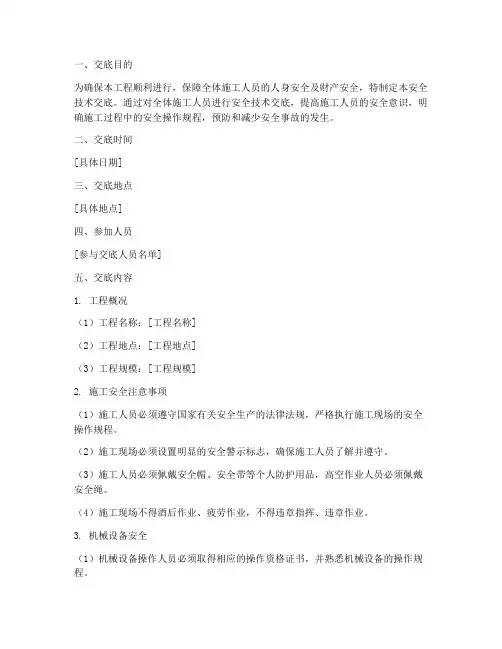 一、交底目的

为确保本工程顺利进行，保障全体施工人员的人身安全及财产安全，特制定本安全技术交底。通过对全体施工人员进行安全技术交底，提高施工人员的安全意识，明确施工过程中的安全操作规程，预防和减少安全事故的发生。

二、交底时间

[具体日期]

三、交底地点

[具体地点]

四、参加人员

[参与交底人员名单]

五、交底内容

1. 工程概况

（1）工程名称：[工程名称]

（2）工程地点：[工程地点]

（3）工程规模：[工程规模]

2. 施工安全注意事项

（1）施工人员必须遵守国家有关安全生产的法律法规，严格执行施工现场的安全操作规程。

（2）施工现场必须设置明显的安全警示标志，确保施工人员了解并遵守。

（3）施工人员必须佩戴安全帽、安全带等个人防护用品，高空作业人员必须佩戴安全绳。

（4）施工现场不得酒后作业、疲劳作业，不得违章指挥、违章作业。

3. 机械设备安全

（1）机械设备操作人员必须取得相应的操作资格证书，并熟悉机械设备的操作规程。